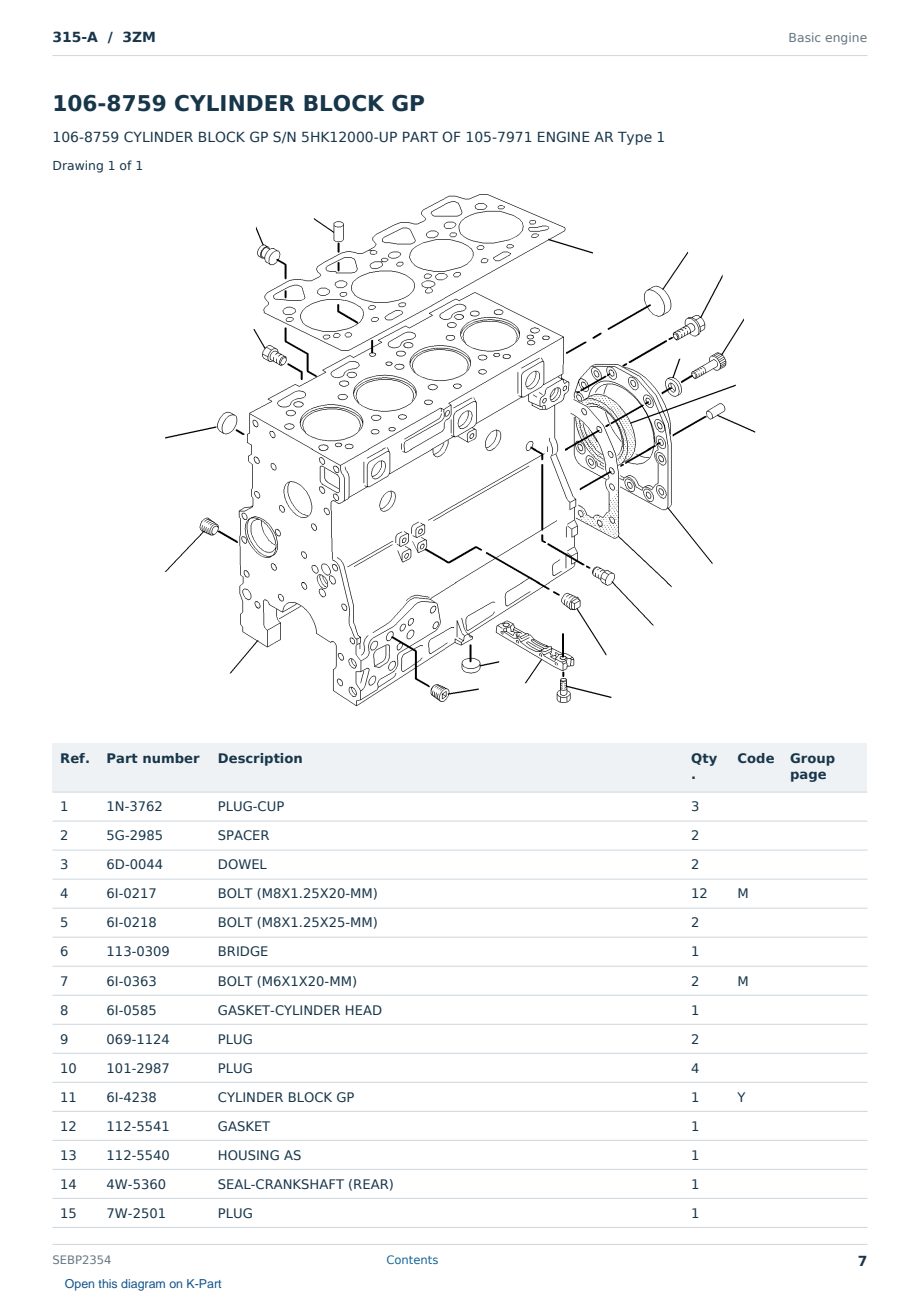 315-A / 3ZM

Basic engine

106-8759 CYLINDER BLOCK GP

106-8759 CYLINDER BLOCK GP S/N 5HK12000-UP PART OF 105-7971 ENGINE AR Type 1

Drawing 1 of 1

| Ref. | Part number | Description | Qty. | Code | Group page |
|---|---|---|---|---|---|
| 1 | 1N-3762 | PLUG-CUP | 3 | | |
| 2 | 5G-2985 | SPACER | 2 | | |
| 3 | 6D-0044 | DOWEL | 2 | | |
| 4 | 6I-0217 | BOLT (M8X1.25X20-MM) | 12 | M | |
| 5 | 6I-0218 | BOLT (M8X1.25X25-MM) | 2 | | |
| 6 | 113-0309 | BRIDGE | 1 | | |
| 7 | 6I-0363 | BOLT (M6X1X20-MM) | 2 | M | |
| 8 | 6I-0585 | GASKET-CYLINDER HEAD | 1 | | |
| 9 | 069-1124 | PLUG | 2 | | |
| 10 | 101-2987 | PLUG | 4 | | |
| 11 | 6I-4238 | CYLINDER BLOCK GP | 1 | Y | |
| 12 | 112-5541 | GASKET | 1 | | |
| 13 | 112-5540 | HOUSING AS | 1 | | |
| 14 | 4W-5360 | SEAL-CRANKSHAFT (REAR) | 1 | | |
| 15 | 7W-2501 | PLUG | 1 | | |

SEBP2354

Contents

7

Open this diagram on K-Part